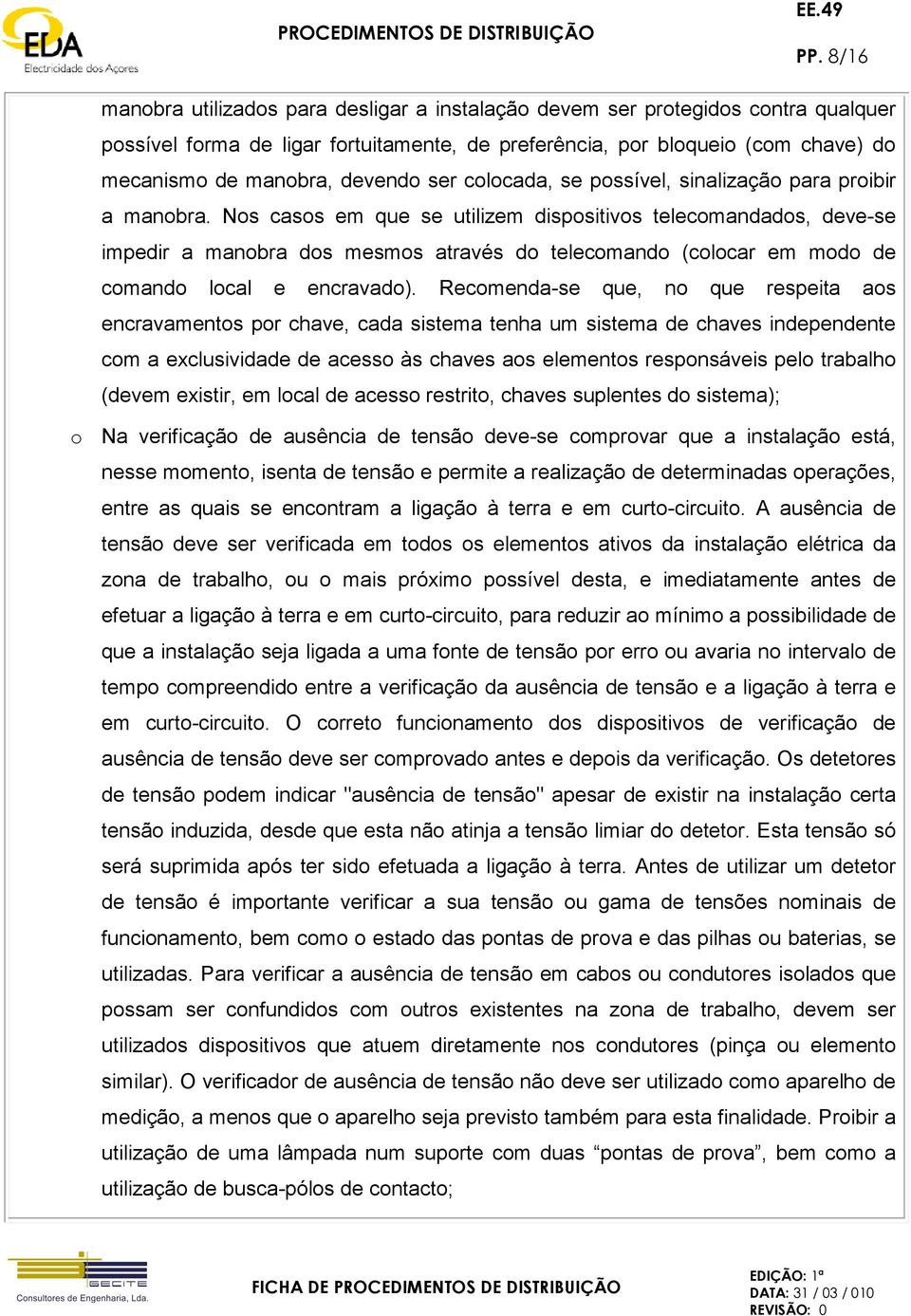 EDA
Electricidade dos Açores

PROCEDIMENTOS DE DISTRIBUIÇÃO

EE.49

PP. 8/16

manobra utilizados para desligar a instalação devem ser protegidos contra qualquer possível forma de ligar fortuitamente, de preferência, por bloqueio (com chave) do mecanismo de manobra, devendo ser colocada, se possível, sinalização para proibir a manobra. Nos casos em que se utilizem dispositivos telecomandados, deve-se impedir a manobra dos mesmos através do telecomando (colocar em modo de comando local e encravado). Recomenda-se que, no que respeita aos encravamentos por chave, cada sistema tenha um sistema de chaves independente com a exclusividade de acesso às chaves aos elementos responsáveis pelo trabalho (devem existir, em local de acesso restrito, chaves suplentes do sistema);

o Na verificação de ausência de tensão deve-se comprovar que a instalação está, nesse momento, isenta de tensão e permite a realização de determinadas operações, entre as quais se encontram a ligação à terra e em curto-circuito. A ausência de tensão deve ser verificada em todos os elementos ativos da instalação elétrica da zona de trabalho, ou o mais próximo possível desta, e imediatamente antes de efetuar a ligação à terra e em curto-circuito, para reduzir ao mínimo a possibilidade de que a instalação seja ligada a uma fonte de tensão por erro ou avaria no intervalo de tempo compreendido entre a verificação da ausência de tensão e a ligação à terra e em curto-circuito. O correto funcionamento dos dispositivos de verificação de ausência de tensão deve ser comprovado antes e depois da verificação. Os detetores de tensão podem indicar "ausência de tensão" apesar de existir na instalação certa tensão induzida, desde que esta não atinja a tensão limiar do detetor. Esta tensão só será suprimida após ter sido efetuada a ligação à terra. Antes de utilizar um detetor de tensão é importante verificar a sua tensão ou gama de tensões nominais de funcionamento, bem como o estado das pontas de prova e das pilhas ou baterias, se utilizadas. Para verificar a ausência de tensão em cabos ou condutores isolados que possam ser confundidos com outros existentes na zona de trabalho, devem ser utilizados dispositivos que atuem diretamente nos condutores (pinça ou elemento similar). O verificador de ausência de tensão não deve ser utilizado como aparelho de medição, a menos que o aparelho seja previsto também para esta finalidade. Proibir a utilização de uma lâmpada num suporte com duas “pontas de prova”, bem como a utilização de busca-pólos de contacto;

GECITE
Consultores de Engenharia, Lda.

FICHA DE PROCEDIMENTOS DE DISTRIBUIÇÃO

EDIÇÃO: 1ª
DATA: 31 / 03 / 010
REVISÃO: 0